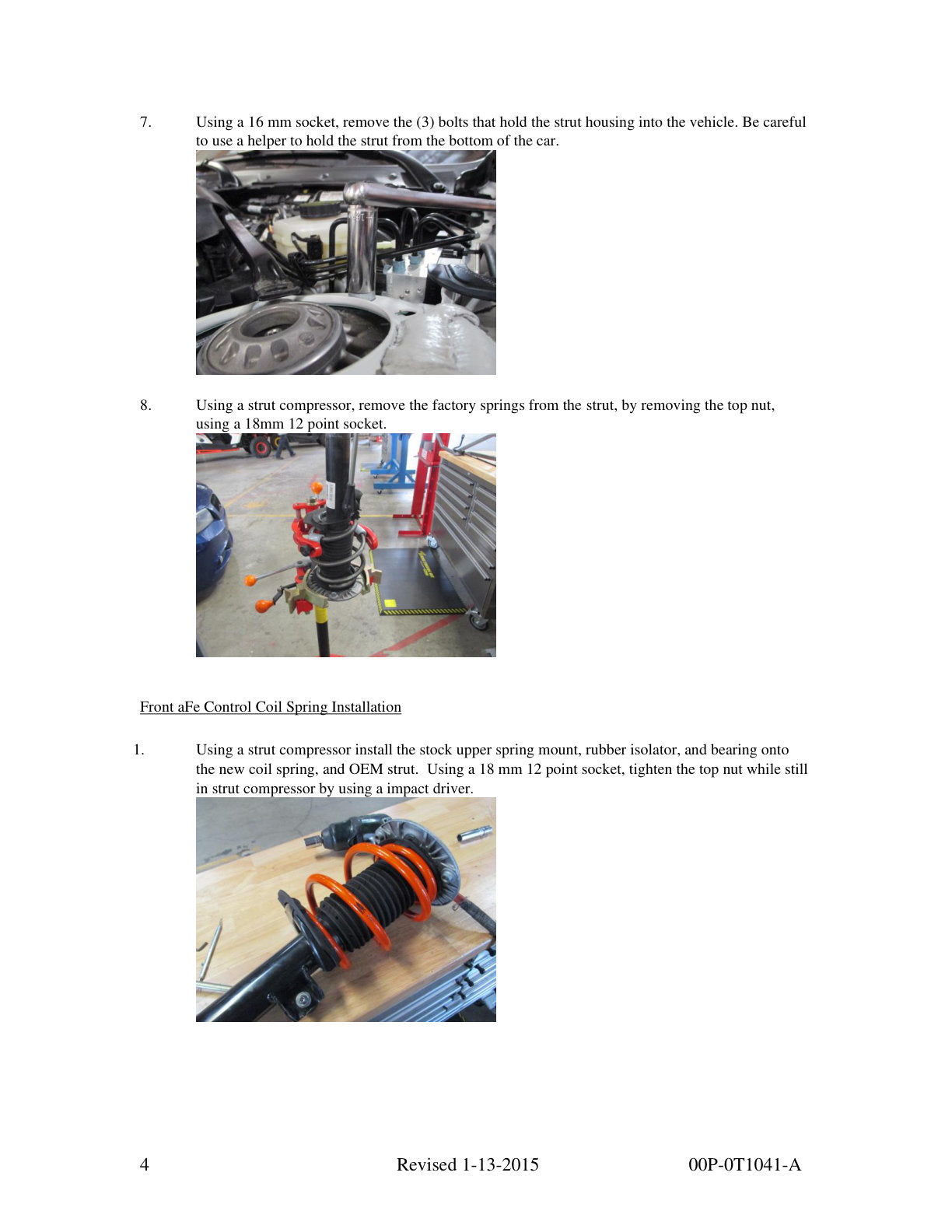 7. Using a 16 mm socket, remove the (3) bolts that hold the strut housing into the vehicle. Be careful to use a helper to hold the strut from the bottom of the car.

8. Using a strut compressor, remove the factory springs from the strut, by removing the top nut, using a 18mm 12 point socket.

Front aFe Control Coil Spring Installation

1. Using a strut compressor install the stock upper spring mount, rubber isolator, and bearing onto the new coil spring, and OEM strut. Using a 18 mm 12 point socket, tighten the top nut while still in strut compressor by using a impact driver.

4 Revised 1-13-2015 00P-0T1041-A